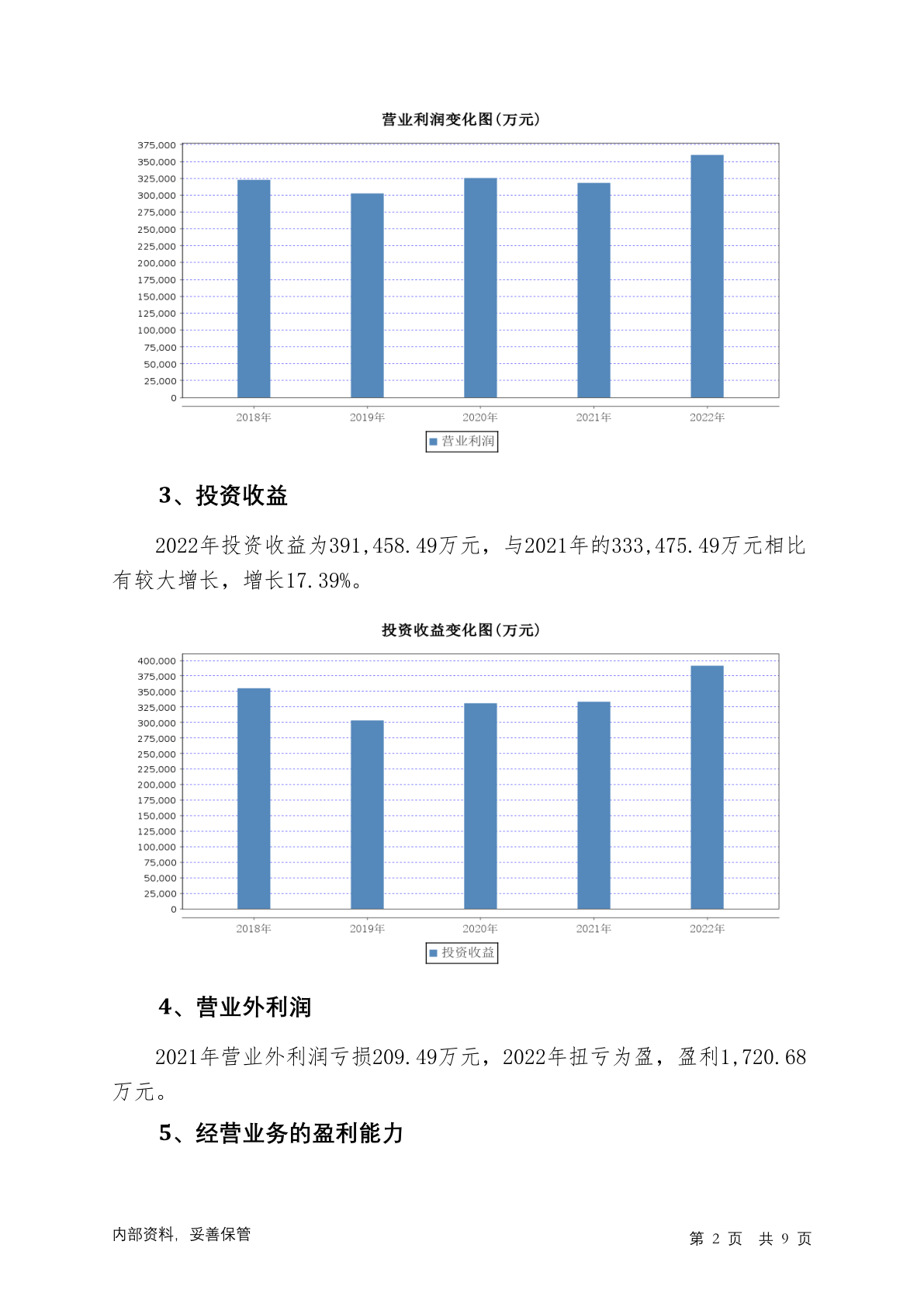 营业利润变化图(万元)

375,000
350,000
325,000
300,000
275,000
250,000
225,000
200,000
175,000
150,000
125,000
100,000
75,000
50,000
25,000
0

2018年 2019年 2020年 2021年 2022年

营业利润

3、投资收益

2022年投资收益为391,458.49万元，与2021年的333,475.49万元相比有较大增长，增长17.39%。

投资收益变化图(万元)

400,000
375,000
350,000
325,000
300,000
275,000
250,000
225,000
200,000
175,000
150,000
125,000
100,000
75,000
50,000
25,000
0

2018年 2019年 2020年 2021年 2022年

投资收益

4、营业外利润

2021年营业外利润亏损209.49万元，2022年扭亏为盈，盈利1,720.68万元。

5、经营业务的盈利能力

内部资料，妥善保管

第 2 页 共 9 页